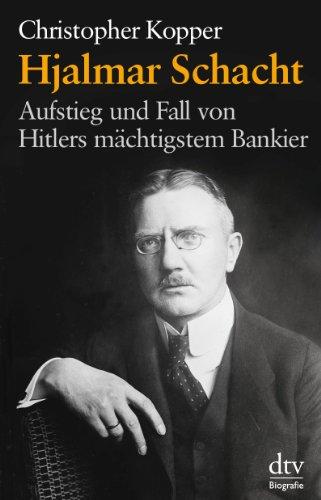 Christopher Kopper

Hjalmar Schacht

Aufstieg und Fall von Hitlers mächtigstem Bankier

dtv
Biografie